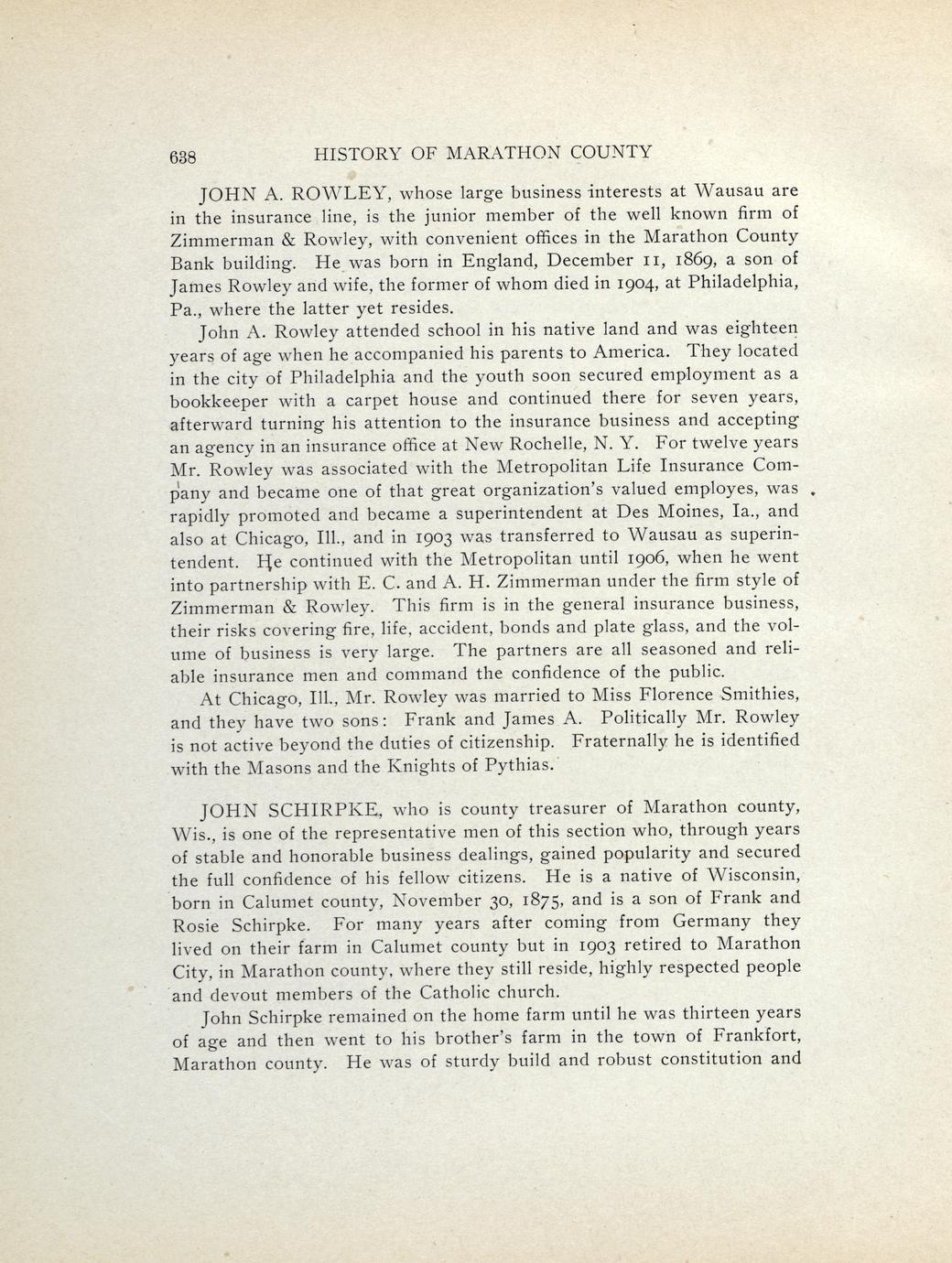 638 HISTORY OF MARATHON COUNTY

JOHN A. ROWLEY, whose large business interests at Wausau are in the insurance line, is the junior member of the well known firm of Zimmerman & Rowley, with convenient offices in the Marathon County Bank building. He was born in England, December 11, 1869, a son of James Rowley and wife, the former of whom died in 1904, at Philadelphia, Pa., where the latter yet resides.

John A. Rowley attended school in his native land and was eighteen years of age when he accompanied his parents to America. They located in the city of Philadelphia and the youth soon secured employment as a bookkeeper with a carpet house and continued there for seven years, afterward turning his attention to the insurance business and accepting an agency in an insurance office at New Rochelle, N. Y. For twelve years Mr. Rowley was associated with the Metropolitan Life Insurance Company and became one of that great organization's valued employes, was rapidly promoted and became a superintendent at Des Moines, Ia., and also at Chicago, Ill., and in 1903 was transferred to Wausau as superintendent. He continued with the Metropolitan until 1906, when he went into partnership with E. C. and A. H. Zimmerman under the firm style of Zimmerman & Rowley. This firm is in the general insurance business, their risks covering fire, life, accident, bonds and plate glass, and the volume of business is very large. The partners are all seasoned and reliable insurance men and command the confidence of the public.

At Chicago, Ill., Mr. Rowley was married to Miss Florence Smithies, and they have two sons: Frank and James A. Politically Mr. Rowley is not active beyond the duties of citizenship. Fraternally he is identified with the Masons and the Knights of Pythias.

JOHN SCHIRPKE, who is county treasurer of Marathon county, Wis., is one of the representative men of this section who, through years of stable and honorable business dealings, gained popularity and secured the full confidence of his fellow citizens. He is a native of Wisconsin, born in Calumet county, November 30, 1875, and is a son of Frank and Rosie Schirpke. For many years after coming from Germany they lived on their farm in Calumet county but in 1903 retired to Marathon City, in Marathon county, where they still reside, highly respected people and devout members of the Catholic church.

John Schirpke remained on the home farm until he was thirteen years of age and then went to his brother's farm in the town of Frankfort, Marathon county. He was of sturdy build and robust constitution and